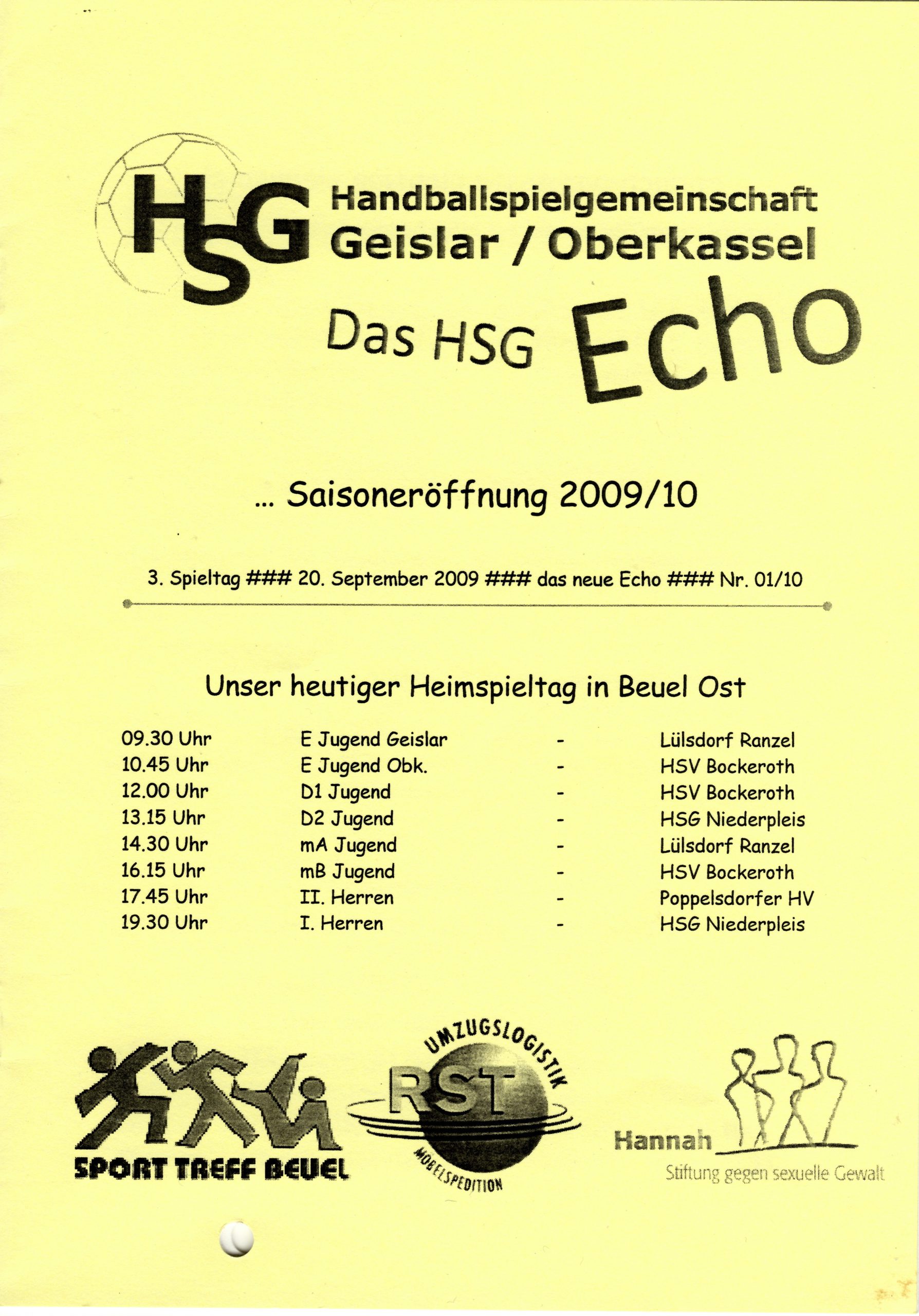 HSG Handballspielgemeinschaft Geislar / Oberkassel

Das HSG Echo

... Saisoneröffnung 2009/10

3. Spieltag ### 20. September 2009 ### das neue Echo ### Nr. 01/10

Unser heutiger Heimspieltag in Beuel Ost

| | | | |
|---|---|---|---|
| 09.30 Uhr | E Jugend Geislar | - | Lülsdorf Ranzel |
| 10.45 Uhr | E Jugend Obk. | - | HSV Bockeroth |
| 12.00 Uhr | D1 Jugend | - | HSV Bockeroth |
| 13.15 Uhr | D2 Jugend | - | HSG Niederpleis |
| 14.30 Uhr | mA Jugend | - | Lülsdorf Ranzel |
| 16.15 Uhr | mB Jugend | - | HSV Bockeroth |
| 17.45 Uhr | II. Herren | - | Poppelsdorfer HV |
| 19.30 Uhr | I. Herren | - | HSG Niederpleis |

SPORT TREFF BEUEL

UMZUGSLOGISTIK RST MÖBELSPEDITION

Hannah Stiftung gegen sexuelle Gewalt